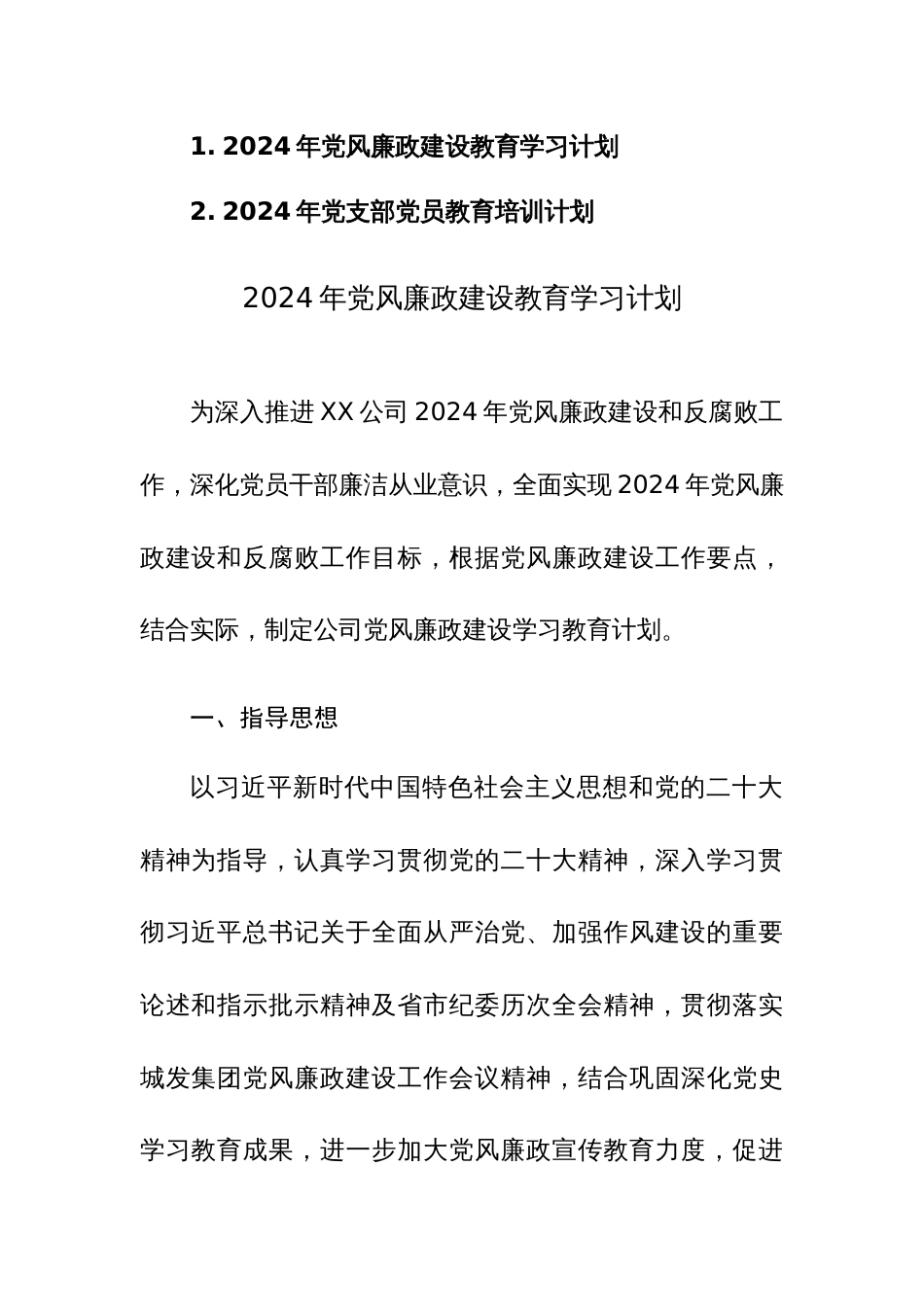 1. 2024年党风廉政建设教育学习计划

2. 2024年党支部党员教育培训计划

2024年党风廉政建设教育学习计划

为深入推进XX公司2024年党风廉政建设和反腐败工作，深化党员干部廉洁从业意识，全面实现2024年党风廉政建设和反腐败工作目标，根据党风廉政建设工作要点，结合实际，制定公司党风廉政建设学习教育计划。

一、指导思想

以习近平新时代中国特色社会主义思想和党的二十大精神为指导，认真学习贯彻党的二十大精神，深入学习贯彻习近平总书记关于全面从严治党、加强作风建设的重要论述和指示批示精神及省市纪委历次全会精神，贯彻落实城发集团党风廉政建设工作会议精神，结合巩固深化党史学习教育成果，进一步加大党风廉政宣传教育力度，促进